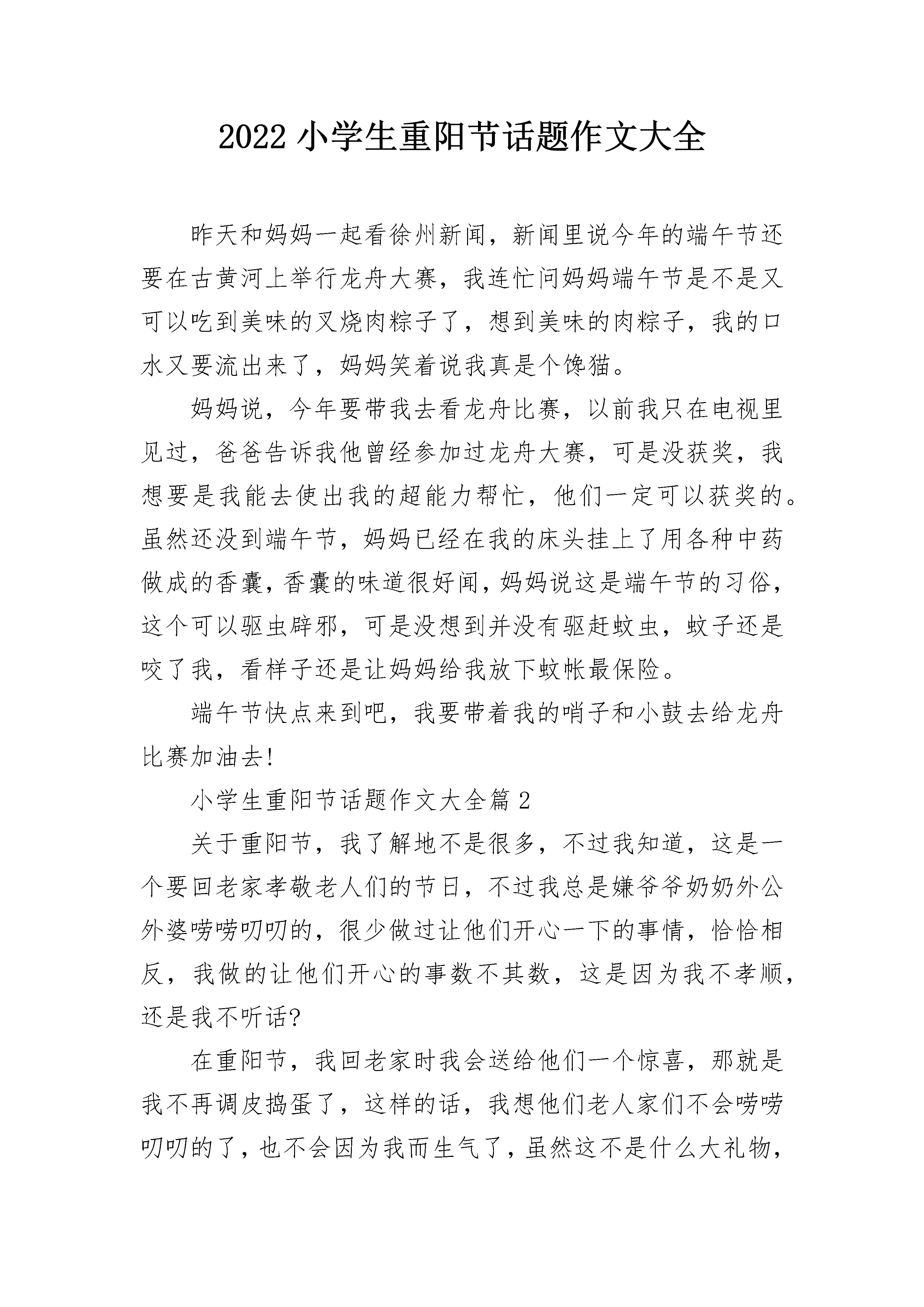 2022 小学生重阳节话题作文大全

昨天和妈妈一起看徐州新闻，新闻里说今年的端午节还要在古黄河上举行龙舟大赛，我连忙问妈妈端午节是不是又可以吃到美味的叉烧肉粽子了，想到美味的肉粽子，我的口水又要流出来了，妈妈笑着说我真是个馋猫。

妈妈说，今年要带我去看龙舟比赛，以前我只在电视里见过，爸爸告诉我他曾经参加过龙舟大赛，可是没获奖，我想要是我能去使出我的超能力帮忙，他们一定可以获奖的。虽然还没到端午节，妈妈已经在我的床头挂上了用各种中药做成的香囊，香囊的味道很好闻，妈妈说这是端午节的习俗，这个可以驱虫辟邪，可是没想到并没有驱赶蚊虫，蚊子还是咬了我，看样子还是让妈妈给我放下蚊帐最保险。

端午节快点来到吧，我要带着我的哨子和小鼓去给龙舟比赛加油去!

小学生重阳节话题作文大全篇 2

关于重阳节，我了解地不是很多，不过我知道，这是一个要回老家孝敬老人们的节日，不过我总是嫌爷爷奶奶外公外婆唠唠叨叨的，很少做过让他们开心一下的事情，恰恰相反，我做的让他们开心的事数不其数，这是因为我不孝顺，还是我不听话?

在重阳节，我回老家时我会送给他们一个惊喜，那就是我不再调皮捣蛋了，这样的话，我想他们老人家们不会唠唠叨叨的了，也不会因为我而生气了，虽然这不是什么大礼物，